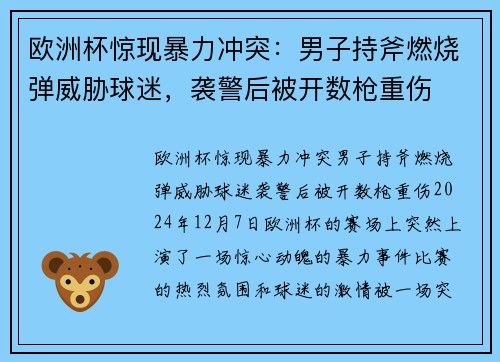 欧洲杯惊现暴力冲突：男子持斧燃烧弹威胁球迷，袭警后被开数枪重伤

欧洲杯惊现暴力冲突男子持斧燃烧弹威胁球迷袭警后被开数枪重伤2024年12月7日欧洲杯的赛场上突然上演了一场惊心动魄的暴力事件比赛的热烈氛围和球迷的激情被一场突